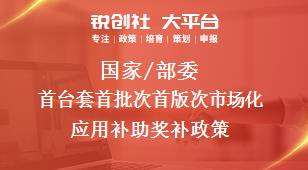 锐创社 大平台
专注 | 政策 | 培育 | 策划 | 申报

国家/部委
首台套首批次首版次市场化
应用补助奖补政策